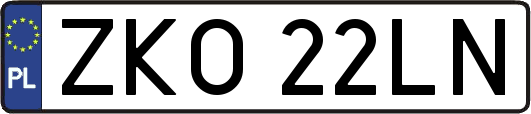 PL

ZKO 22LN